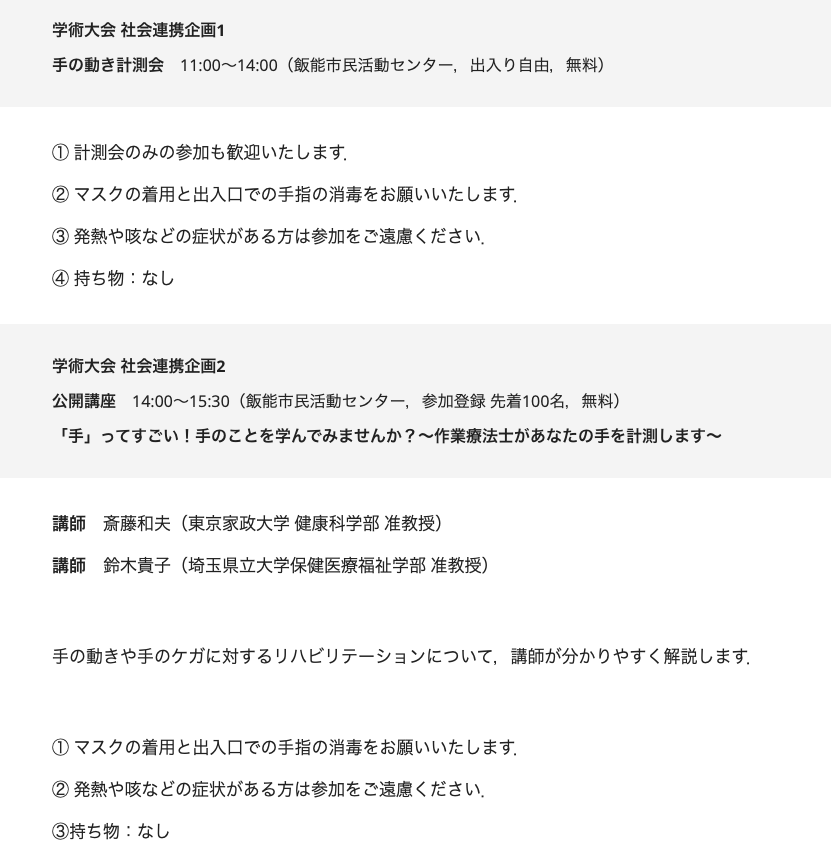 学術大会 社会連携企画1

手の動き計測会　11:00〜14:00（飯能市民活動センター，出入り自由，無料）

① 計測会のみの参加も歓迎いたします.

② マスクの着用と出入口での手指の消毒をお願いいたします.

③ 発熱や咳などの症状がある方は参加をご遠慮ください.

④ 持ち物：なし

学術大会 社会連携企画2

公開講座　14:00〜15:30（飯能市民活動センター，参加登録 先着100名，無料）

「手」ってすごい！手のことを学んでみませんか？〜作業療法士があなたの手を計測します〜

講師　斎藤和夫（東京家政大学 健康科学部 准教授）

講師　鈴木貴子（埼玉県立大学保健医療福祉学部 准教授）

手の動きや手のケガに対するリハビリテーションについて，講師が分かりやすく解説します.

① マスクの着用と出入口での手指の消毒をお願いいたします.

② 発熱や咳などの症状がある方は参加をご遠慮ください.

③持ち物：なし